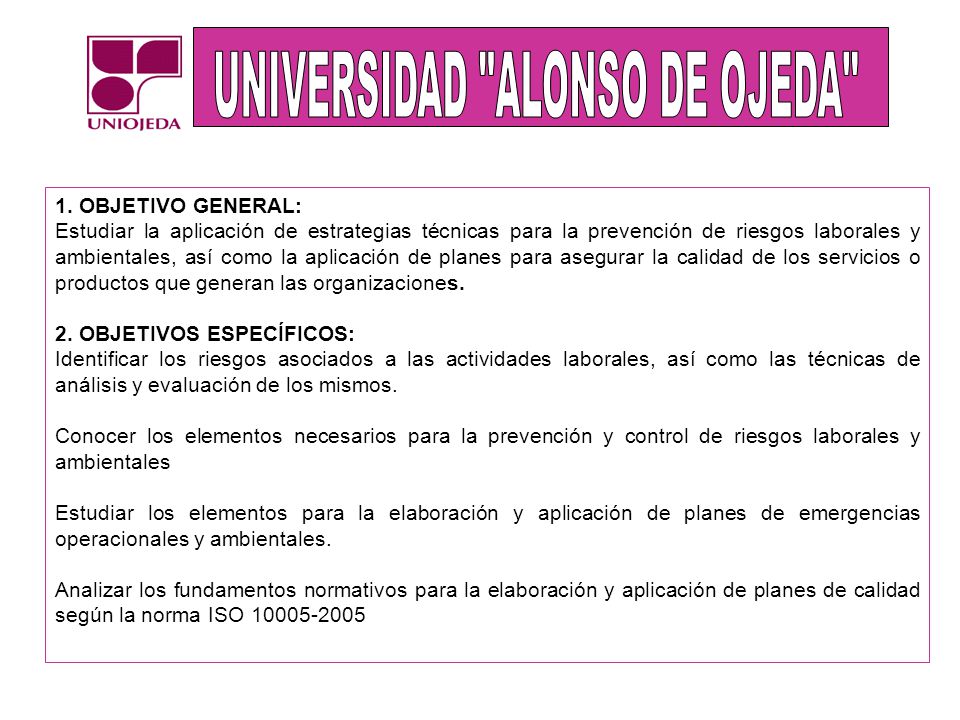 UNIOJEDA

UNIVERSIDAD "ALONSO DE OJEDA"

1. OBJETIVO GENERAL:
Estudiar la aplicación de estrategias técnicas para la prevención de riesgos laborales y ambientales, así como la aplicación de planes para asegurar la calidad de los servicios o productos que generan las organizaciones.

2. OBJETIVOS ESPECÍFICOS:
Identificar los riesgos asociados a las actividades laborales, así como las técnicas de análisis y evaluación de los mismos.

Conocer los elementos necesarios para la prevención y control de riesgos laborales y ambientales

Estudiar los elementos para la elaboración y aplicación de planes de emergencias operacionales y ambientales.

Analizar los fundamentos normativos para la elaboración y aplicación de planes de calidad según la norma ISO 10005-2005